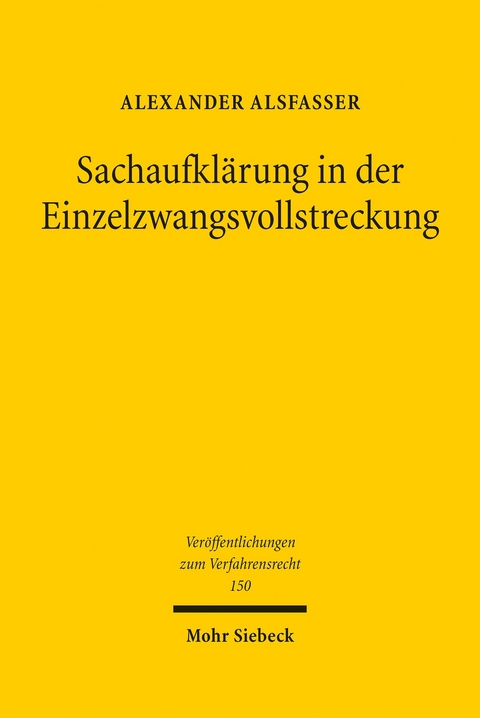 ALEXANDER ALSFASSER

Sachaufklärung in der Einzelzwangsvollstreckung

Veröffentlichungen zum Verfahrensrecht 150

Mohr Siebeck